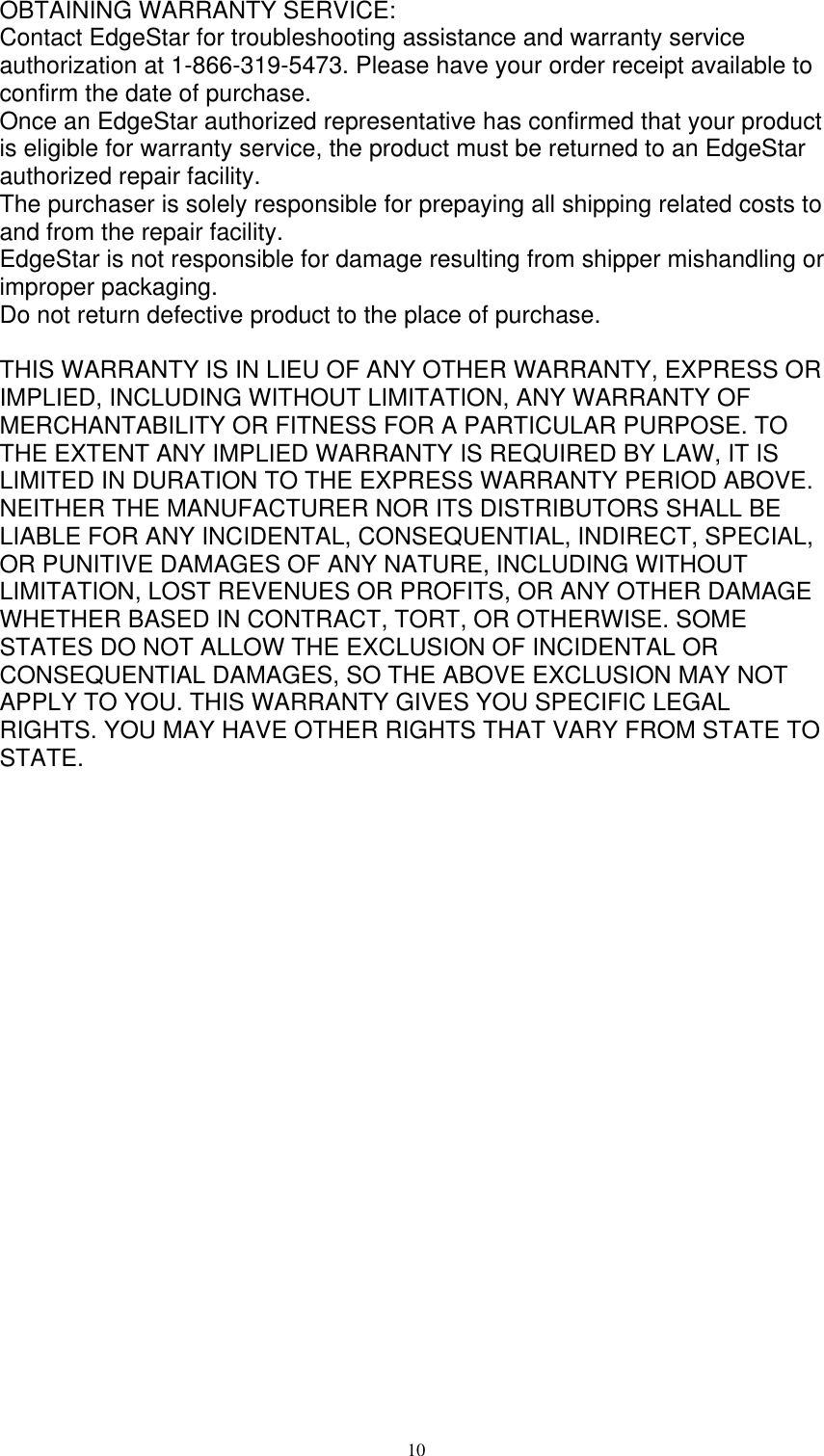 OBTAINING WARRANTY SERVICE:
Contact EdgeStar for troubleshooting assistance and warranty service authorization at 1-866-319-5473. Please have your order receipt available to confirm the date of purchase.
Once an EdgeStar authorized representative has confirmed that your product is eligible for warranty service, the product must be returned to an EdgeStar authorized repair facility.
The purchaser is solely responsible for prepaying all shipping related costs to and from the repair facility.
EdgeStar is not responsible for damage resulting from shipper mishandling or improper packaging.
Do not return defective product to the place of purchase.

THIS WARRANTY IS IN LIEU OF ANY OTHER WARRANTY, EXPRESS OR IMPLIED, INCLUDING WITHOUT LIMITATION, ANY WARRANTY OF MERCHANTABILITY OR FITNESS FOR A PARTICULAR PURPOSE. TO THE EXTENT ANY IMPLIED WARRANTY IS REQUIRED BY LAW, IT IS LIMITED IN DURATION TO THE EXPRESS WARRANTY PERIOD ABOVE. NEITHER THE MANUFACTURER NOR ITS DISTRIBUTORS SHALL BE LIABLE FOR ANY INCIDENTAL, CONSEQUENTIAL, INDIRECT, SPECIAL, OR PUNITIVE DAMAGES OF ANY NATURE, INCLUDING WITHOUT LIMITATION, LOST REVENUES OR PROFITS, OR ANY OTHER DAMAGE WHETHER BASED IN CONTRACT, TORT, OR OTHERWISE. SOME STATES DO NOT ALLOW THE EXCLUSION OF INCIDENTAL OR CONSEQUENTIAL DAMAGES, SO THE ABOVE EXCLUSION MAY NOT APPLY TO YOU. THIS WARRANTY GIVES YOU SPECIFIC LEGAL RIGHTS. YOU MAY HAVE OTHER RIGHTS THAT VARY FROM STATE TO STATE.

10